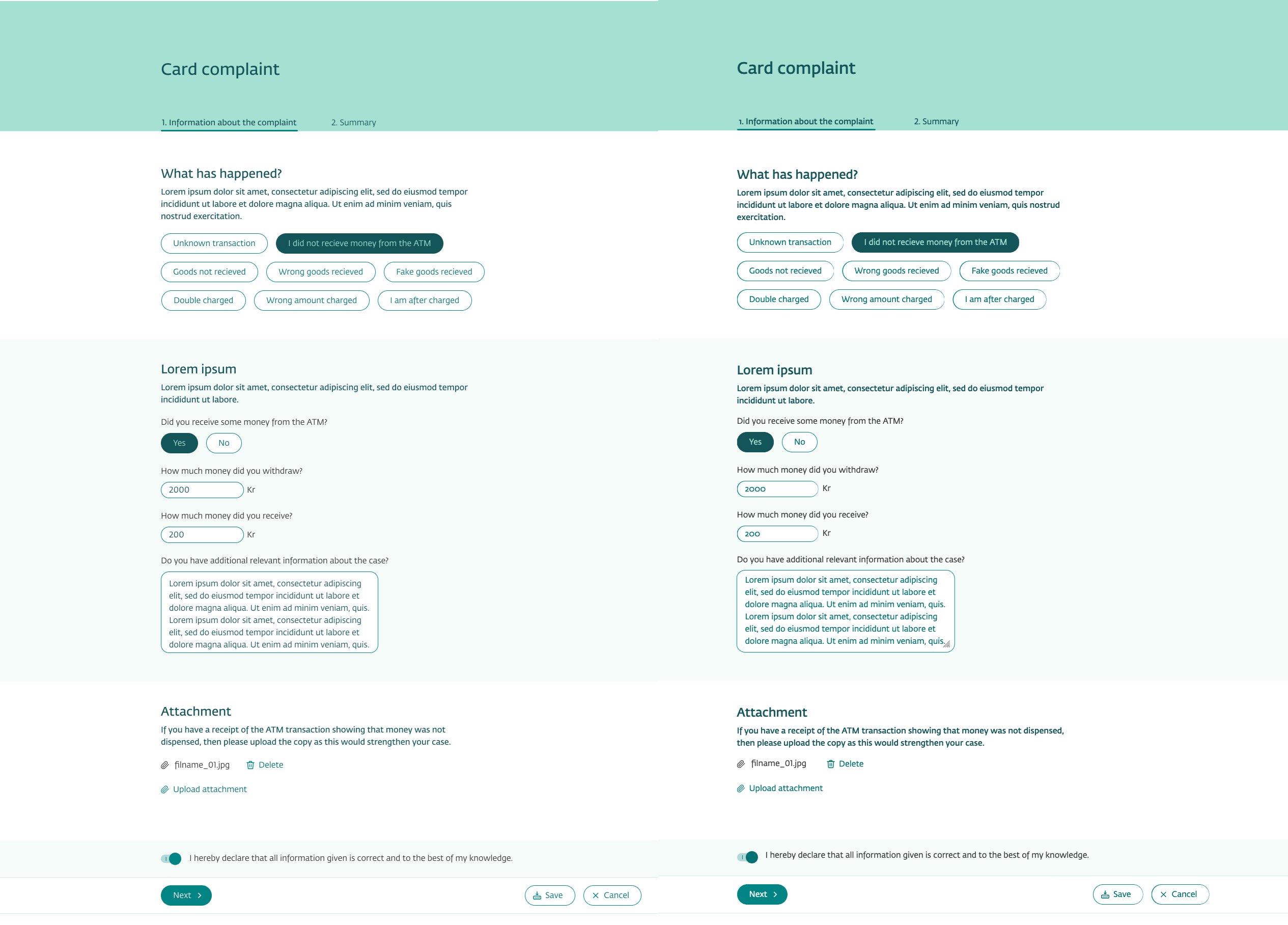 Card complaint

1. Information about the complaint
2. Summary

What has happened?

Lorem ipsum dolor sit amet, consectetur adipiscing elit, sed do eiusmod tempor incididunt ut labore et dolore magna aliqua. Ut enim ad minim veniam, quis nostrud exercitation.

Unknown transaction
I did not recieve money from the ATM
Goods not recieved
Wrong goods recieved
Fake goods recieved
Double charged
Wrong amount charged
I am after charged

Lorem ipsum

Lorem ipsum dolor sit amet, consectetur adipiscing elit, sed do eiusmod tempor incididunt ut labore.

Did you receive some money from the ATM?

Yes
No

How much money did you withdraw?

2000 Kr

How much money did you receive?

200 Kr

Do you have additional relevant information about the case?

Lorem ipsum dolor sit amet, consectetur adipiscing elit, sed do eiusmod tempor incididunt ut labore et dolore magna aliqua. Ut enim ad minim veniam, quis. Lorem ipsum dolor sit amet, consectetur adipiscing elit, sed do eiusmod tempor incididunt ut labore et dolore magna aliqua. Ut enim ad minim veniam, quis.

Attachment

If you have a receipt of the ATM transaction showing that money was not dispensed, then please upload the copy as this would strengthen your case.

filname_01.jpg
Delete

Upload attachment

I hereby declare that all information given is correct and to the best of my knowledge.

Next
Save
Cancel

Card complaint

1. Information about the complaint
2. Summary

What has happened?

Lorem ipsum dolor sit amet, consectetur adipiscing elit, sed do eiusmod tempor incididunt ut labore et dolore magna aliqua. Ut enim ad minim veniam, quis nostrud exercitation.

Unknown transaction
I did not recieve money from the ATM
Goods not recieved
Wrong goods recieved
Fake goods recieved
Double charged
Wrong amount charged
I am after charged

Lorem ipsum

Lorem ipsum dolor sit amet, consectetur adipiscing elit, sed do eiusmod tempor incididunt ut labore.

Did you receive some money from the ATM?

Yes
No

How much money did you withdraw?

2000 Kr

How much money did you receive?

200 Kr

Do you have additional relevant information about the case?

Lorem ipsum dolor sit amet, consectetur adipiscing elit, sed do eiusmod tempor incididunt ut labore et dolore magna aliqua. Ut enim ad minim veniam, quis. Lorem ipsum dolor sit amet, consectetur adipiscing elit, sed do eiusmod tempor incididunt ut labore et dolore magna aliqua. Ut enim ad minim veniam, quis.

Attachment

If you have a receipt of the ATM transaction showing that money was not dispensed, then please upload the copy as this would strengthen your case.

filname_01.jpg
Delete

Upload attachment

I hereby declare that all information given is correct and to the best of my knowledge.

Next
Save
Cancel